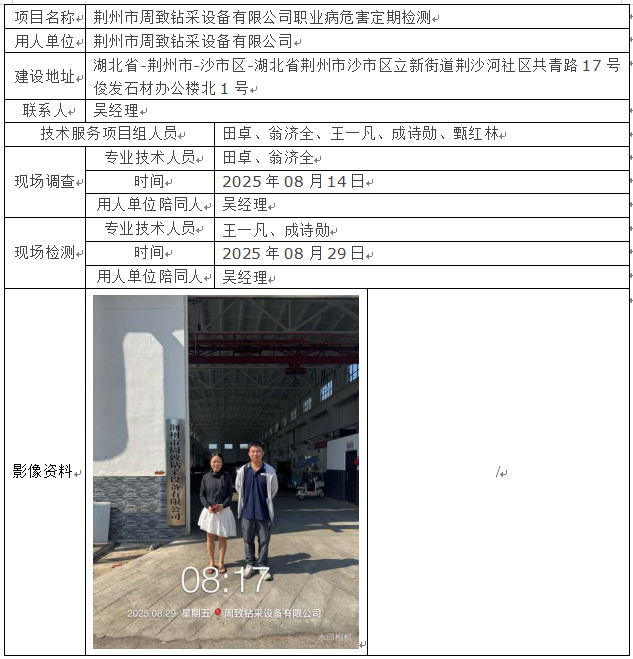 | 项目名称 | 荆州市周致钻采设备有限公司职业病危害定期检测 | |
|---|---|---|
| 用人单位 | 荆州市周致钻采设备有限公司 | |
| 建设地址 | 湖北省-荆州市-沙市区-湖北省荆州市沙市区立新街道荆沙河社区共青路 17 号俊发石材办公楼北 1 号 | |
| 联系人 | 吴经理 | |
| 技术服务项目组人员 | | 田卓、翁济全、王一凡、成诗勋、甄红林 |
| 现场调查 | 专业技术人员 | 田卓、翁济全 |
| | 时间 | 2025 年 08 月 14 日 |
| | 用人单位陪同人 | 吴经理 |
| 现场检测 | 专业技术人员 | 王一凡、成诗勋 |
| | 时间 | 2025 年 08 月 29 日 |
| | 用人单位陪同人 | 吴经理 |
| 影像资料 | 荆州市周致钻采设备有限公司 08:17 2025.08.29 星期五 周致钻采设备有限公司 水印相机 | / |